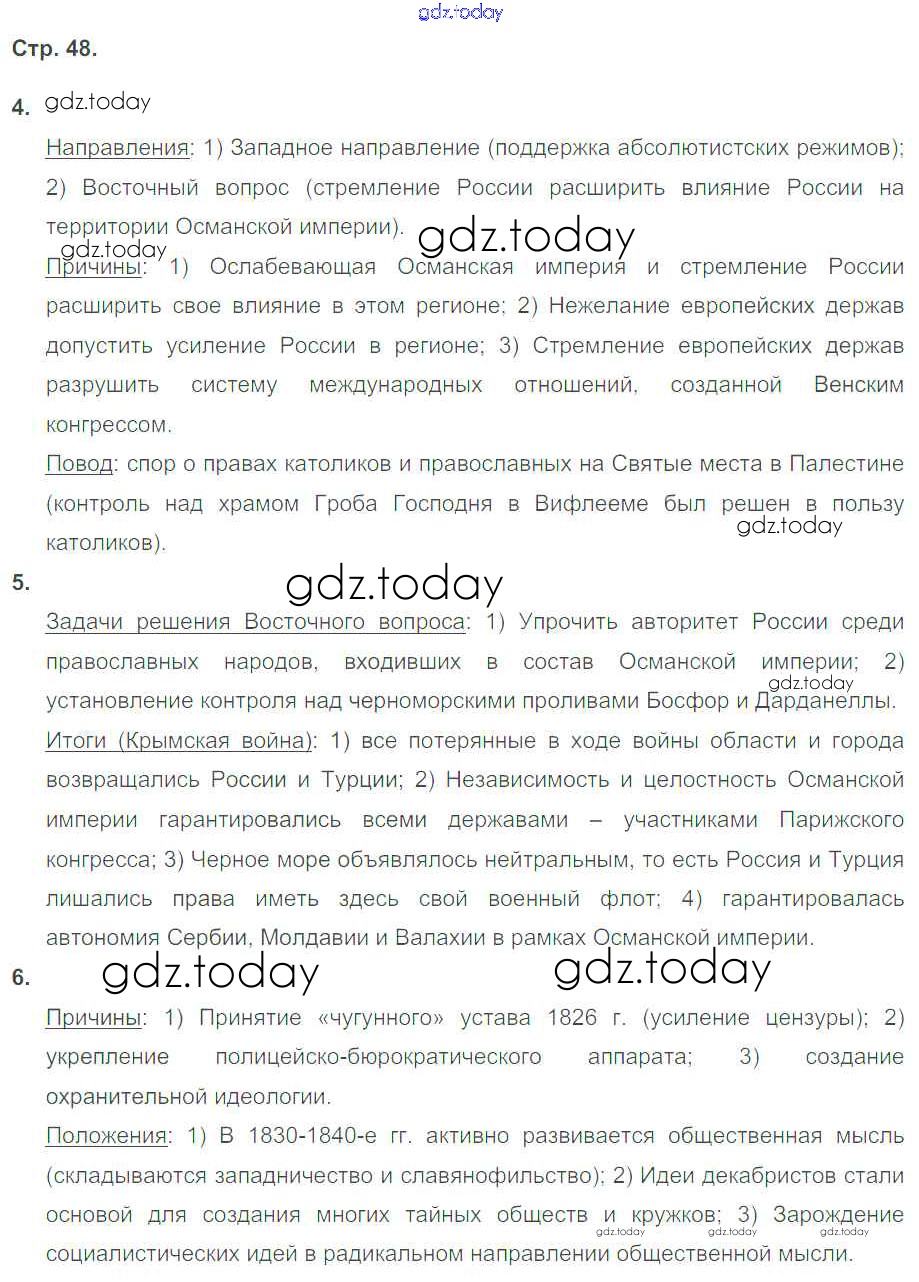 gdz.today

Стр. 48.

4. gdz.today

Направления: 1) Западное направление (поддержка абсолютистских режимов); 2) Восточный вопрос (стремление России расширить влияние России на территории Османской империи).

gdz.today gdz.today

Причины: 1) Ослабевающая Османская империя и стремление России расширить свое влияние в этом регионе; 2) Нежелание европейских держав допустить усиление России в регионе; 3) Стремление европейских держав разрушить систему международных отношений, созданной Венским конгрессом.

Повод: спор о правах католиков и православных на Святые места в Палестине (контроль над храмом Гроба Господня в Вифлееме был решен в пользу католиков). gdz.today

5. gdz.today

Задачи решения Восточного вопроса: 1) Упрочить авторитет России среди православных народов, входивших в состав Османской империи; 2) установление контроля над черноморскими проливами Босфор и Дарданеллы. gdz.today

Итоги (Крымская война): 1) все потерянные в ходе войны области и города возвращались России и Турции; 2) Независимость и целостность Османской империи гарантировались всеми державами – участниками Парижского конгресса; 3) Черное море объявлялось нейтральным, то есть Россия и Турция лишались права иметь здесь свой военный флот; 4) гарантировалась автономия Сербии, Молдавии и Валахии в рамках Османской империи.

6. gdz.today gdz.today

Причины: 1) Принятие «чугунного» устава 1826 г. (усиление цензуры); 2) укрепление полицейско-бюрократического аппарата; 3) создание охранительной идеологии.

Положения: 1) В 1830-1840-е гг. активно развивается общественная мысль (складываются западничество и славянофильство); 2) Идеи декабристов стали основой для создания многих тайных обществ и кружков; 3) Зарождение социалистических идей в радикальном направлении общественной мысли.

gdz.today gdz.today gdz.today